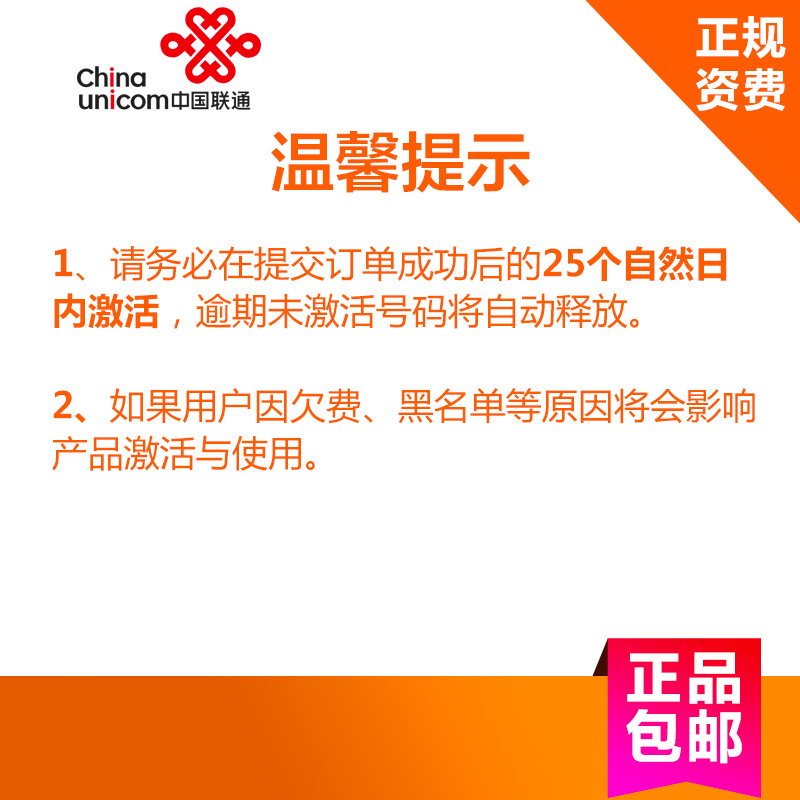 China unicom中国联通

正规资费

温馨提示

1、请务必在提交订单成功后的25个自然日内激活，逾期未激活号码将自动释放。

2、如果用户因欠费、黑名单等原因将会影响产品激活与使用。

正品包邮